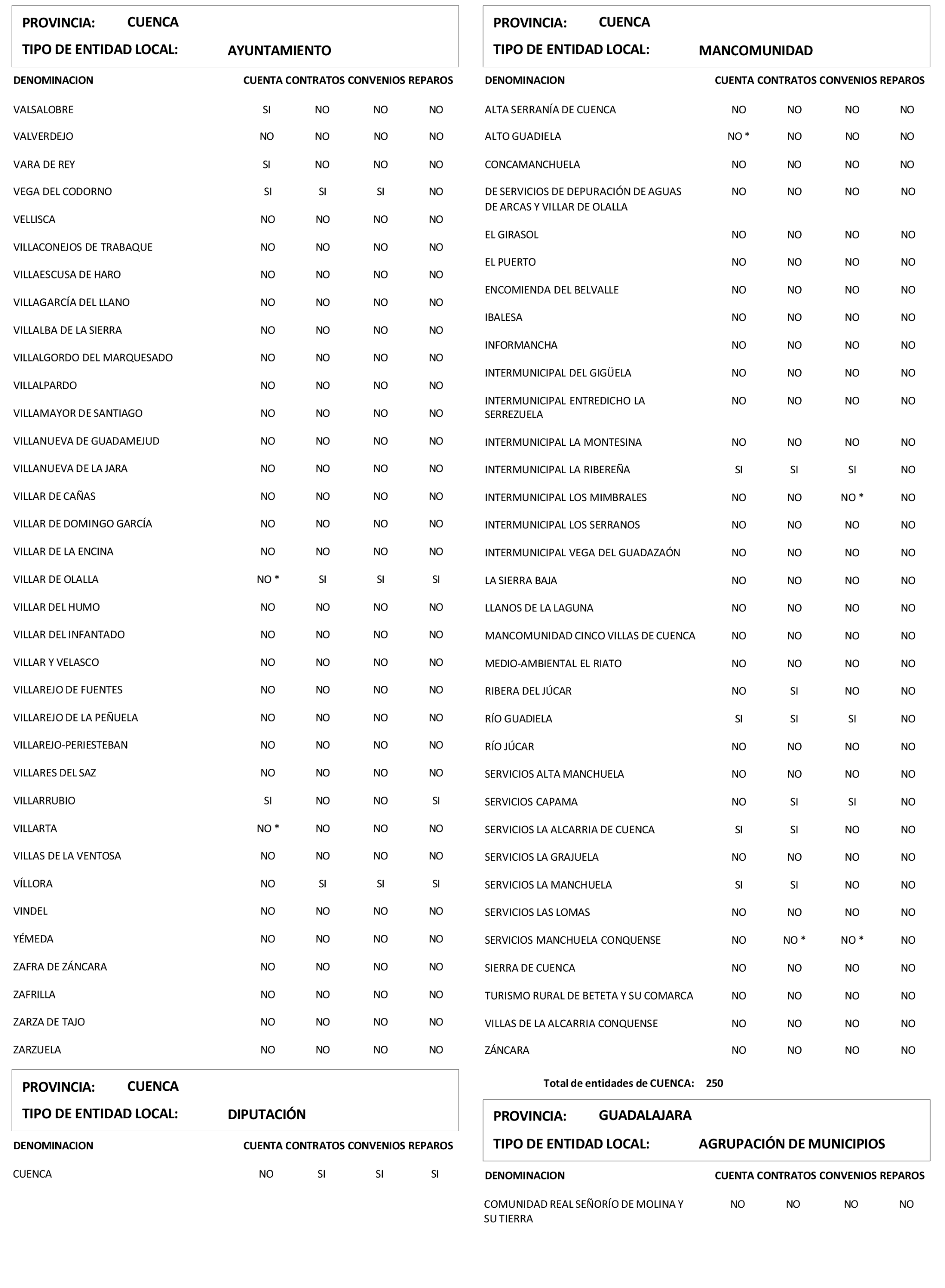 PROVINCIA: CUENCA
TIPO DE ENTIDAD LOCAL: AYUNTAMIENTO

| DENOMINACION | CUENTA | CONTRATOS | CONVENIOS | REPAROS |
|---|---|---|---|---|
| VALSALOBRE | SI | NO | NO | NO |
| VALVERDEJO | NO | NO | NO | NO |
| VARA DE REY | SI | NO | NO | NO |
| VEGA DEL CODORNO | SI | SI | SI | NO |
| VELLISCA | NO | NO | NO | NO |
| VILLACONEJOS DE TRABAQUE | NO | NO | NO | NO |
| VILLAESCUSA DE HARO | NO | NO | NO | NO |
| VILLAGARCÍA DEL LLANO | NO | NO | NO | NO |
| VILLALBA DE LA SIERRA | NO | NO | NO | NO |
| VILLALGORDO DEL MARQUESADO | NO | NO | NO | NO |
| VILLALPARDO | NO | NO | NO | NO |
| VILLAMAYOR DE SANTIAGO | NO | NO | NO | NO |
| VILLANUEVA DE GUADAMEJUD | NO | NO | NO | NO |
| VILLANUEVA DE LA JARA | NO | NO | NO | NO |
| VILLAR DE CAÑAS | NO | NO | NO | NO |
| VILLAR DE DOMINGO GARCÍA | NO | NO | NO | NO |
| VILLAR DE LA ENCINA | NO | NO | NO | NO |
| VILLAR DE OLALLA | NO * | SI | SI | SI |
| VILLAR DEL HUMO | NO | NO | NO | NO |
| VILLAR DEL INFANTADO | NO | NO | NO | NO |
| VILLAR Y VELASCO | NO | NO | NO | NO |
| VILLAREJO DE FUENTES | NO | NO | NO | NO |
| VILLAREJO DE LA PEÑUELA | NO | NO | NO | NO |
| VILLAREJO-PERIESTEBAN | NO | NO | NO | NO |
| VILLARES DEL SAZ | NO | NO | NO | NO |
| VILLARRUBIO | SI | NO | NO | SI |
| VILLARTA | NO * | NO | NO | NO |
| VILLAS DE LA VENTOSA | NO | NO | NO | NO |
| VÍLLORA | NO | SI | SI | SI |
| VINDEL | NO | NO | NO | NO |
| YÉMEDA | NO | NO | NO | NO |
| ZAFRA DE ZÁNCARA | NO | NO | NO | NO |
| ZAFRILLA | NO | NO | NO | NO |
| ZARZA DE TAJO | NO | NO | NO | NO |
| ZARZUELA | NO | NO | NO | NO |

PROVINCIA: CUENCA
TIPO DE ENTIDAD LOCAL: DIPUTACIÓN

| DENOMINACION | CUENTA | CONTRATOS | CONVENIOS | REPAROS |
|---|---|---|---|---|
| CUENCA | NO | SI | SI | SI |

PROVINCIA: CUENCA
TIPO DE ENTIDAD LOCAL: MANCOMUNIDAD

| DENOMINACION | CUENTA | CONTRATOS | CONVENIOS | REPAROS |
|---|---|---|---|---|
| ALTA SERRANÍA DE CUENCA | NO | NO | NO | NO |
| ALTO GUADIELA | NO * | NO | NO | NO |
| CONCAMANCHUELA | NO | NO | NO | NO |
| DE SERVICIOS DE DEPURACIÓN DE AGUAS DE ARCAS Y VILLAR DE OLALLA | NO | NO | NO | NO |
| EL GIRASOL | NO | NO | NO | NO |
| EL PUERTO | NO | NO | NO | NO |
| ENCOMIENDA DEL BELVALLE | NO | NO | NO | NO |
| IBALESA | NO | NO | NO | NO |
| INFORMANCHA | NO | NO | NO | NO |
| INTERMUNICIPAL DEL GIGÜELA | NO | NO | NO | NO |
| INTERMUNICIPAL ENTREDICHO LA SERREZUELA | NO | NO | NO | NO |
| INTERMUNICIPAL LA MONTESINA | NO | NO | NO | NO |
| INTERMUNICIPAL LA RIBEREÑA | SI | SI | SI | NO |
| INTERMUNICIPAL LOS MIMBRALES | NO | NO | NO * | NO |
| INTERMUNICIPAL LOS SERRANOS | NO | NO | NO | NO |
| INTERMUNICIPAL VEGA DEL GUADAZAÓN | NO | NO | NO | NO |
| LA SIERRA BAJA | NO | NO | NO | NO |
| LLANOS DE LA LAGUNA | NO | NO | NO | NO |
| MANCOMUNIDAD CINCO VILLAS DE CUENCA | NO | NO | NO | NO |
| MEDIO-AMBIENTAL EL RIATO | NO | NO | NO | NO |
| RIBERA DEL JÚCAR | NO | SI | NO | NO |
| RÍO GUADIELA | SI | SI | SI | NO |
| RÍO JÚCAR | NO | NO | NO | NO |
| SERVICIOS ALTA MANCHUELA | NO | NO | NO | NO |
| SERVICIOS CAPAMA | NO | SI | SI | NO |
| SERVICIOS LA ALCARRIA DE CUENCA | SI | SI | NO | NO |
| SERVICIOS LA GRAJUELA | NO | NO | NO | NO |
| SERVICIOS LA MANCHUELA | SI | SI | NO | NO |
| SERVICIOS LAS LOMAS | NO | NO | NO | NO |
| SERVICIOS MANCHUELA CONQUENSE | NO | NO * | NO * | NO |
| SIERRA DE CUENCA | NO | NO | NO | NO |
| TURISMO RURAL DE BETETA Y SU COMARCA | NO | NO | NO | NO |
| VILLAS DE LA ALCARRIA CONQUENSE | NO | NO | NO | NO |
| ZÁNCARA | NO | NO | NO | NO |

Total de entidades de CUENCA: 250

PROVINCIA: GUADALAJARA
TIPO DE ENTIDAD LOCAL: AGRUPACIÓN DE MUNICIPIOS

| DENOMINACION | CUENTA | CONTRATOS | CONVENIOS | REPAROS |
|---|---|---|---|---|
| COMUNIDAD REAL SEÑORÍO DE MOLINA Y SU TIERRA | NO | NO | NO | NO |